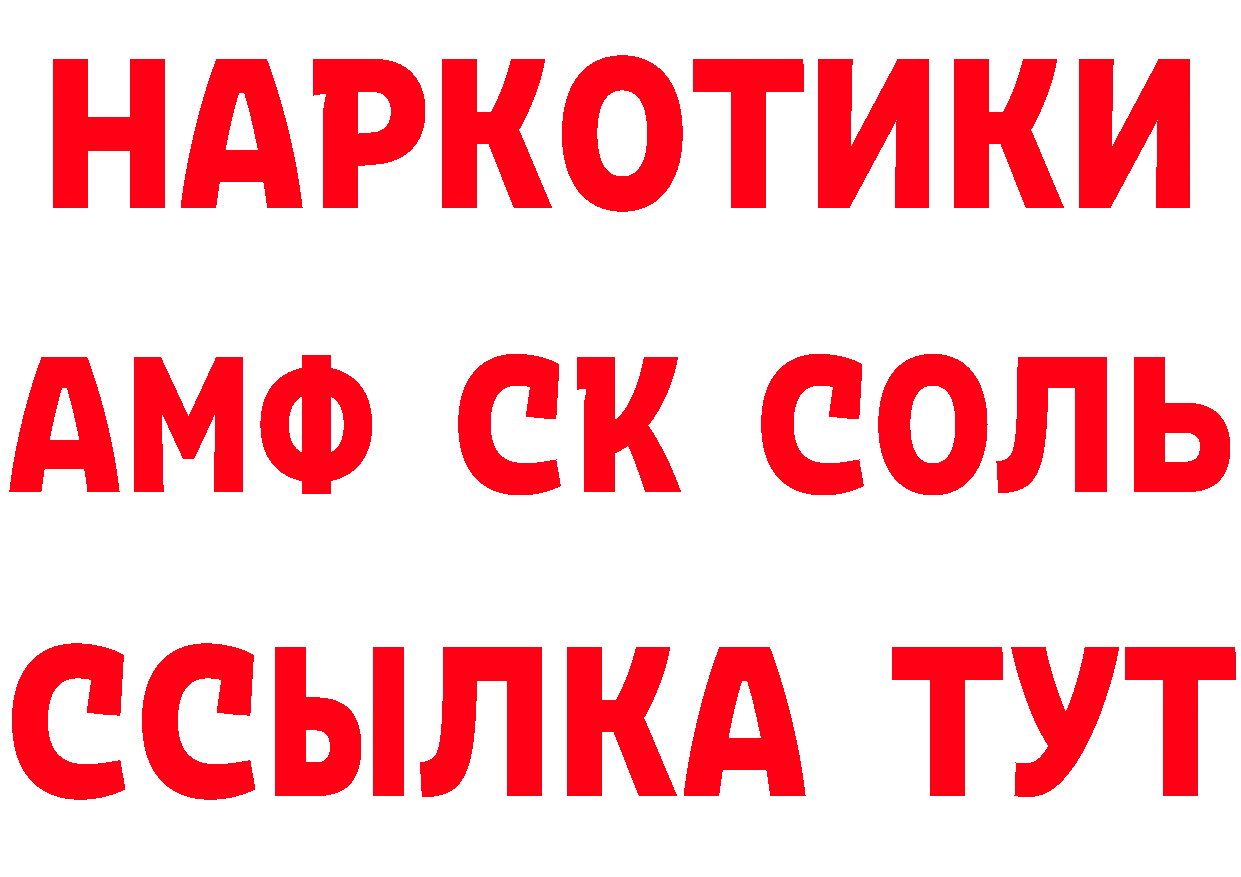 НАРКОТИКИ

АМФ СК СОЛЬ

ССЫЛКА ТУТ